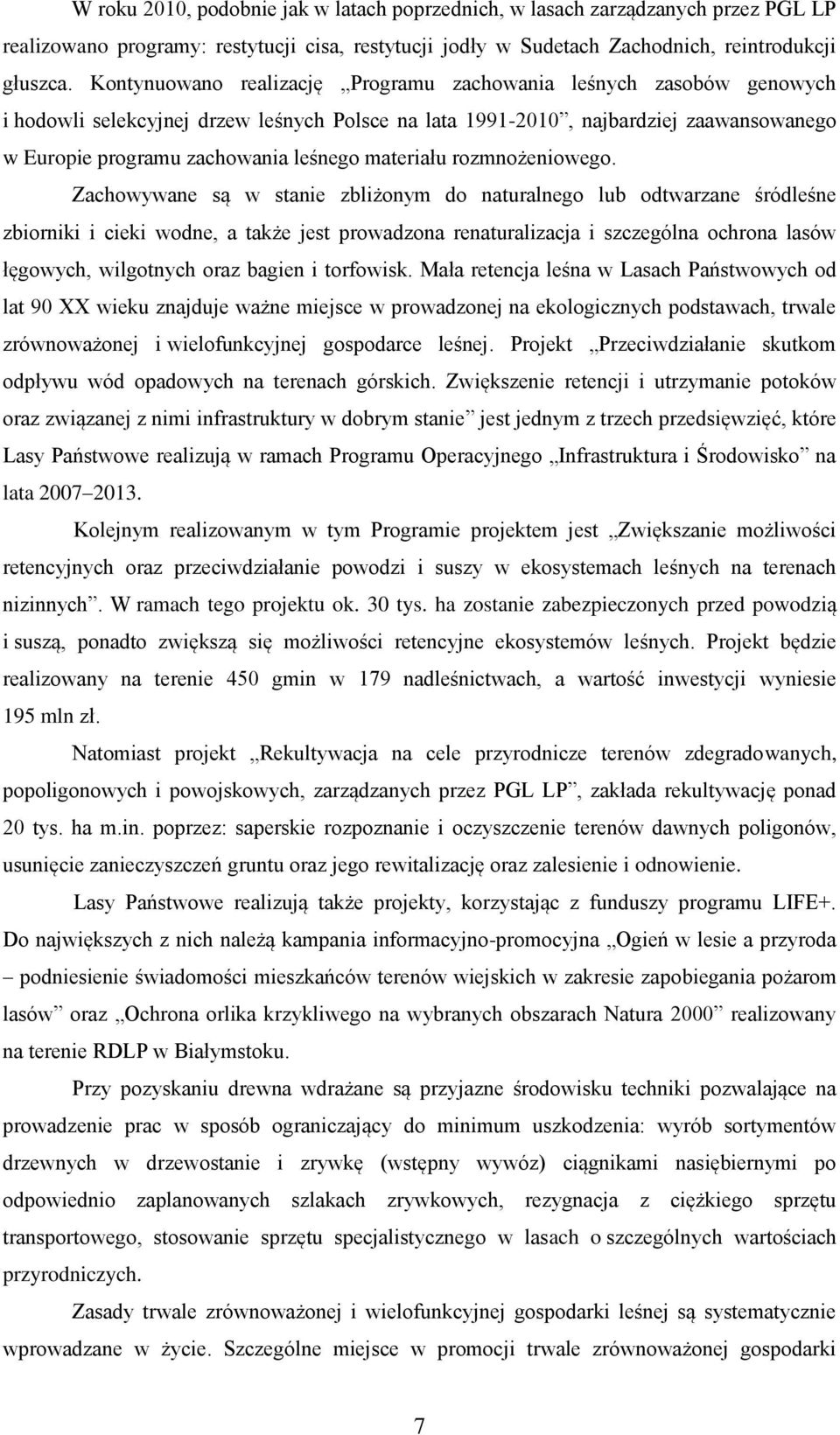 W roku 2010, podobnie jak w latach poprzednich, w lasach zarządzanych przez PGL LP realizowano programy: restytucji cisa, restytucji jodły w Sudetach Zachodnich, reintrodukcji głuszca. Kontynuowano realizację „Programu zachowania leśnych zasobów genowych i hodowli selekcyjnej drzew leśnych Polsce na lata 1991-2010”, najbardziej zaawansowanego w Europie programu zachowania leśnego materiału rozmnożeniowego.

Zachowywane są w stanie zbliżonym do naturalnego lub odtwarzane śródleśne zbiorniki i cieki wodne, a także jest prowadzona renaturalizacja i szczególna ochrona lasów łęgowych, wilgotnych oraz bagien i torfowisk. Mała retencja leśna w Lasach Państwowych od lat 90 XX wieku znajduje ważne miejsce w prowadzonej na ekologicznych podstawach, trwale zrównoważonej i wielofunkcyjnej gospodarce leśnej. Projekt „Przeciwdziałanie skutkom odpływu wód opadowych na terenach górskich. Zwiększenie retencji i utrzymanie potoków oraz związanej z nimi infrastruktury w dobrym stanie” jest jednym z trzech przedsięwzięć, które Lasy Państwowe realizują w ramach Programu Operacyjnego „Infrastruktura i Środowisko” na lata 2007–2013.

Kolejnym realizowanym w tym Programie projektem jest „Zwiększanie możliwości retencyjnych oraz przeciwdziałanie powodzi i suszy w ekosystemach leśnych na terenach nizinnych”. W ramach tego projektu ok. 30 tys. ha zostanie zabezpieczonych przed powodzią i suszą, ponadto zwiększą się możliwości retencyjne ekosystemów leśnych. Projekt będzie realizowany na terenie 450 gmin w 179 nadleśnictwach, a wartość inwestycji wyniesie 195 mln zł.

Natomiast projekt „Rekultywacja na cele przyrodnicze terenów zdegradowanych, popoligonowych i powojskowych, zarządzanych przez PGL LP”, zakłada rekultywację ponad 20 tys. ha m.in. poprzez: saperskie rozpoznanie i oczyszczenie terenów dawnych poligonów, usunięcie zanieczyszczeń gruntu oraz jego rewitalizację oraz zalesienie i odnowienie.

Lasy Państwowe realizują także projekty, korzystając z funduszy programu LIFE+. Do największych z nich należą kampania informacyjno-promocyjna „Ogień w lesie a przyroda – podniesienie świadomości mieszkańców terenów wiejskich w zakresie zapobiegania pożarom lasów” oraz „Ochrona orlika krzykliwego na wybranych obszarach Natura 2000” realizowany na terenie RDLP w Białymstoku.

Przy pozyskaniu drewna wdrażane są przyjazne środowisku techniki pozwalające na prowadzenie prac w sposób ograniczający do minimum uszkodzenia: wyrób sortymentów drzewnych w drzewostanie i zrywkę (wstępny wywóz) ciągnikami nasiębiernymi po odpowiednio zaplanowanych szlakach zrywkowych, rezygnacja z ciężkiego sprzętu transportowego, stosowanie sprzętu specjalistycznego w lasach o szczególnych wartościach przyrodniczych.

Zasady trwale zrównoważonej i wielofunkcyjnej gospodarki leśnej są systematycznie wprowadzane w życie. Szczególne miejsce w promocji trwale zrównoważonej gospodarki

7